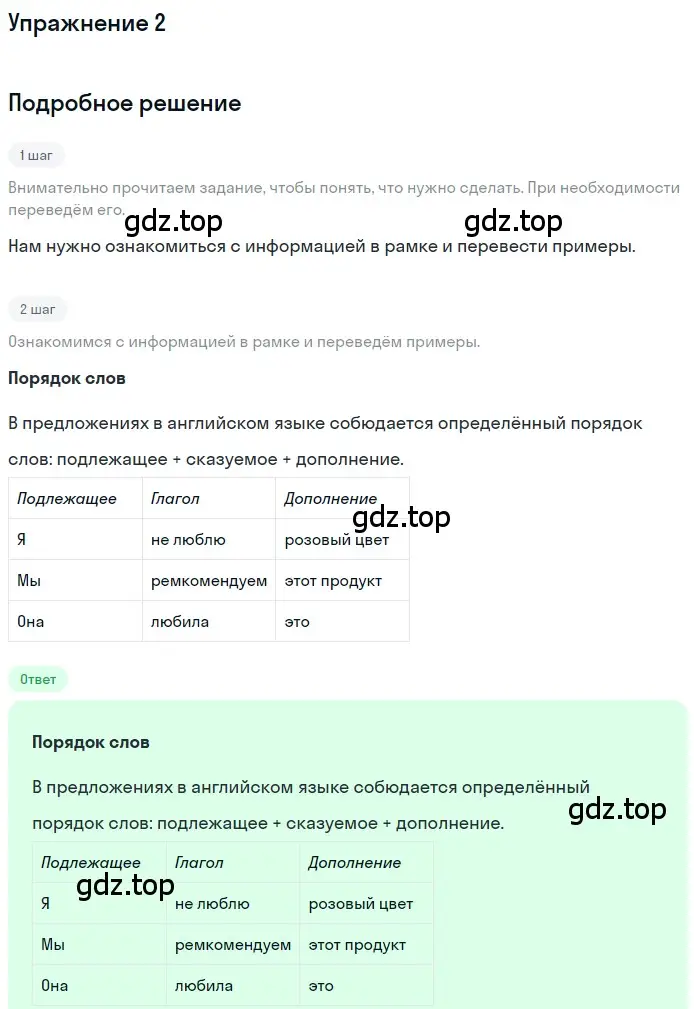 Упражнение 2

Подробное решение

1 шаг

Внимательно прочитаем задание, чтобы понять, что нужно сделать. При необходимости переведём его.

gdz.top gdz.top

Нам нужно ознакомиться с информацией в рамке и перевести примеры.

2 шаг

Ознакомимся с информацией в рамке и переведём примеры.

Порядок слов

В предложениях в английском языке собюдается определённый порядок слов: подлежащее + сказуемое + дополнение.

| Подлежащее | Глагол | Дополнение |
|---|---|---|
| Я | не люблю | розовый цвет |
| Мы | ремкомендуем | этот продукт |
| Она | любила | это |

gdz.top

Ответ

Порядок слов

В предложениях в английском языке собюдается определённый порядок слов: подлежащее + сказуемое + дополнение.

gdz.top

| Подлежащее | Глагол | Дополнение |
|---|---|---|
| Я | не люблю | розовый цвет |
| Мы | ремкомендуем | этот продукт |
| Она | любила | это |

gdz.top